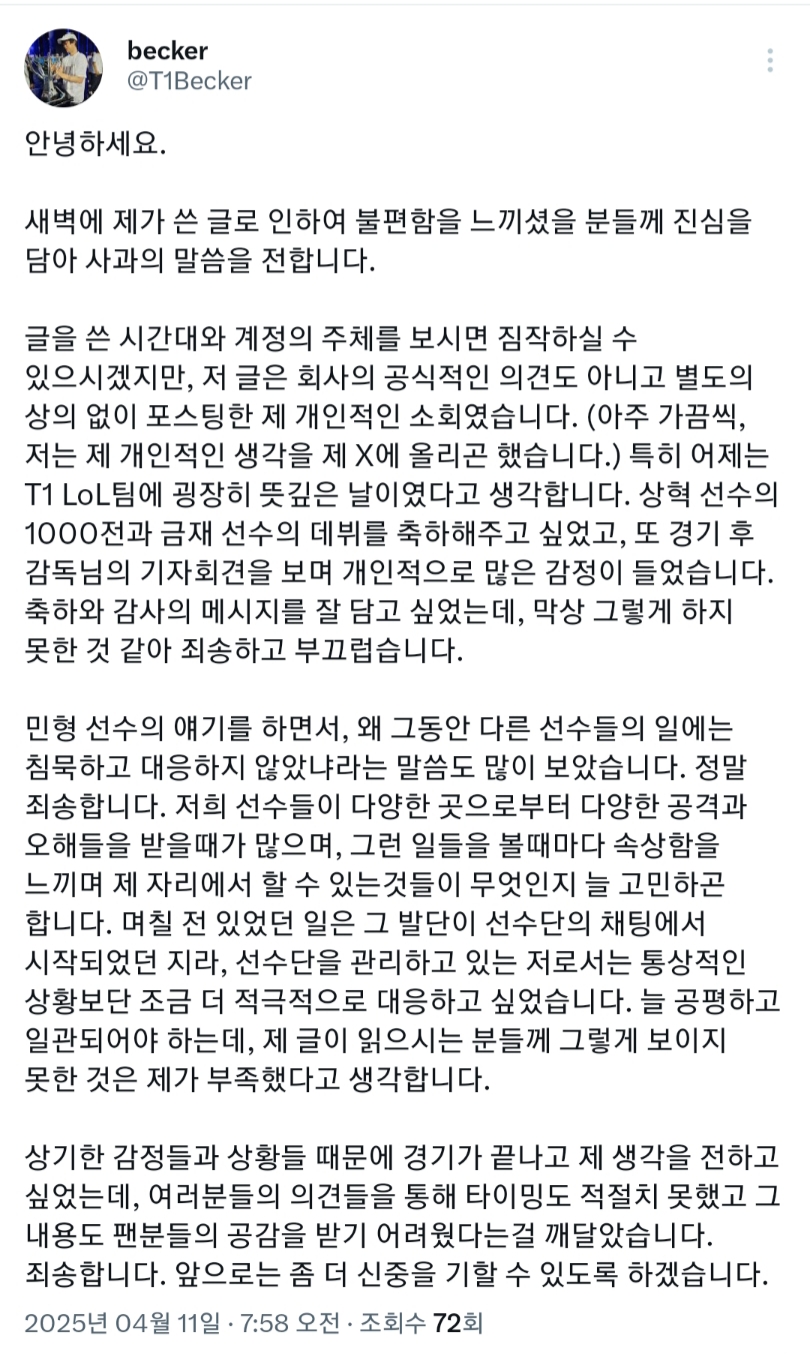 becker
@T1Becker

안녕하세요.

새벽에 제가 쓴 글로 인하여 불편함을 느끼셨을 분들께 진심을 담아 사과의 말씀을 전합니다.

글을 쓴 시간대와 계정의 주체를 보시면 짐작하실 수 있으시겠지만, 저 글은 회사의 공식적인 의견도 아니고 별도의 상의 없이 포스팅한 제 개인적인 소회였습니다. (아주 가끔씩, 저는 제 개인적인 생각을 제 X에 올리곤 했습니다.) 특히 어제는 T1 LoL팀에 굉장히 뜻깊은 날이였다고 생각합니다. 상혁 선수의 1000전과 금재 선수의 데뷔를 축하해주고 싶었고, 또 경기 후 감독님의 기자회견을 보며 개인적으로 많은 감정이 들었습니다. 축하와 감사의 메시지를 잘 담고 싶었는데, 막상 그렇게 하지 못한 것 같아 죄송하고 부끄럽습니다.

민형 선수의 얘기를 하면서, 왜 그동안 다른 선수들의 일에는 침묵하고 대응하지 않았냐라는 말씀도 많이 보았습니다. 정말 죄송합니다. 저희 선수들이 다양한 곳으로부터 다양한 공격과 오해들을 받을때가 많으며, 그런 일들을 볼때마다 속상함을 느끼며 제 자리에서 할 수 있는것들이 무엇인지 늘 고민하곤 합니다. 며칠 전 있었던 일은 그 발단이 선수단의 채팅에서 시작되었던 지라, 선수단을 관리하고 있는 저로서는 통상적인 상황보단 조금 더 적극적으로 대응하고 싶었습니다. 늘 공평하고 일관되어야 하는데, 제 글이 읽으시는 분들께 그렇게 보이지 못한 것은 제가 부족했다고 생각합니다.

상기한 감정들과 상황들 때문에 경기가 끝나고 제 생각을 전하고 싶었는데, 여러분들의 의견들을 통해 타이밍도 적절치 못했고 그 내용도 팬분들의 공감을 받기 어려웠다는걸 깨달았습니다. 죄송합니다. 앞으로는 좀 더 신중을 기할 수 있도록 하겠습니다.

2025년 04월 11일 · 7:58 오전 · 조회수 72회